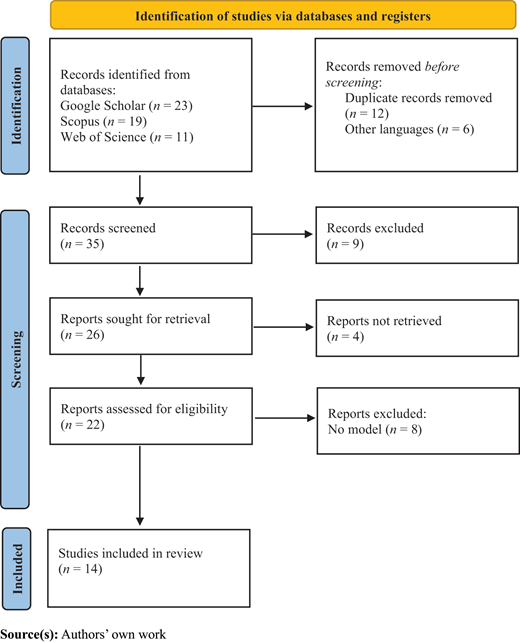 Identification of studies via databases and registers

Identification

Records identified from databases:
Google Scholar ($n = 23$)
Scopus ($n = 19$)
Web of Science ($n = 11$)

Records removed before screening:
Duplicate records removed ($n = 12$)
Other languages ($n = 6$)

Screening

Records screened ($n = 35$)

Records excluded ($n = 9$)

Reports sought for retrieval ($n = 26$)

Reports not retrieved ($n = 4$)

Reports assessed for eligibility ($n = 22$)

Reports excluded:
No model ($n = 8$)

Included

Studies included in review ($n = 14$)

Source(s): Authors' own work